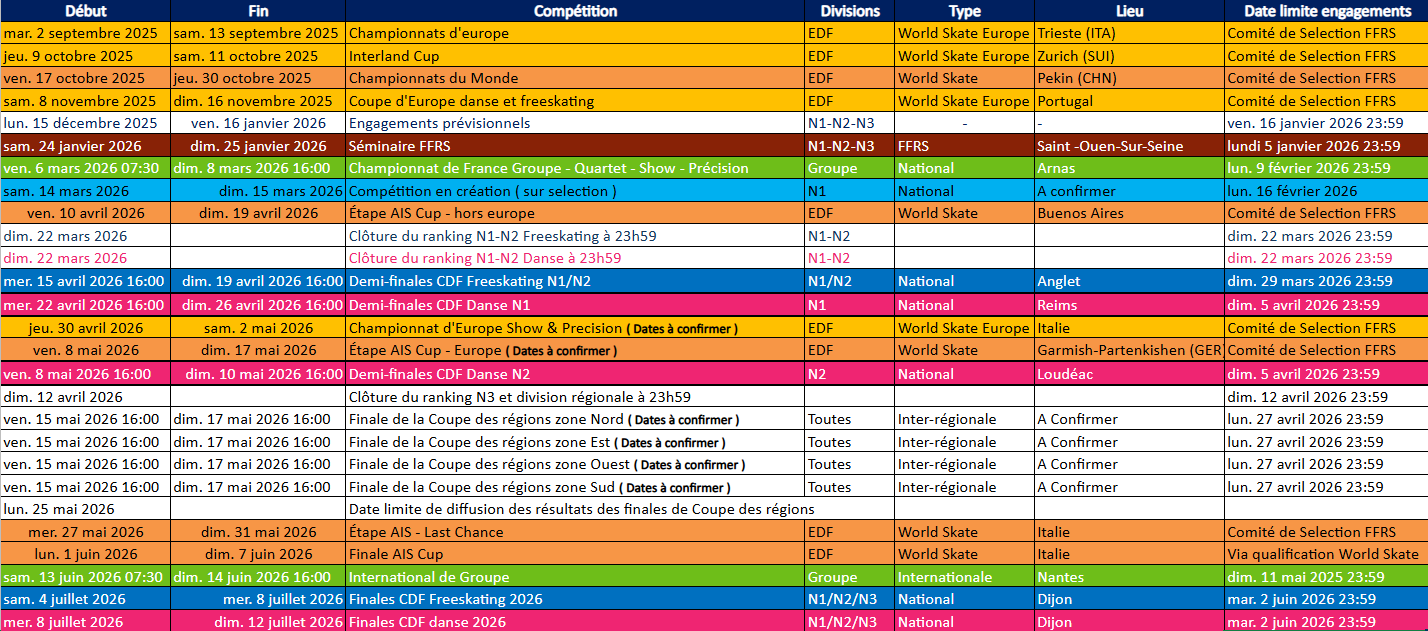 | Début | Fin | Compétition | Divisions | Type | Lieu | Date limite engagements |
|---|---|---|---|---|---|---|
| mar. 2 septembre 2025 | sam. 13 septembre 2025 | Championnats d'europe | EDF | World Skate Europe | Trieste (ITA) | Comité de Selection FFRS |
| jeu. 9 octobre 2025 | sam. 11 octobre 2025 | Interland Cup | EDF | World Skate Europe | Zurich (SUI) | Comité de Selection FFRS |
| ven. 17 octobre 2025 | jeu. 30 octobre 2025 | Championnats du Monde | EDF | World Skate | Pekin (CHN) | Comité de Selection FFRS |
| sam. 8 novembre 2025 | dim. 16 novembre 2025 | Coupe d'Europe danse et freeskating | EDF | World Skate Europe | Portugal | Comité de Selection FFRS |
| lun. 15 décembre 2025 | ven. 16 janvier 2026 | Engagements prévisionnels | N1-N2-N3 | - | - | ven. 16 janvier 2026 23:59 |
| sam. 24 janvier 2026 | dim. 25 janvier 2026 | Séminaire FFRS | N1-N2-N3 | FFRS | Saint -Ouen-Sur-Seine | lundi 5 janvier 2026 23:59 |
| ven. 6 mars 2026 07:30 | dim. 8 mars 2026 16:00 | Championnat de France Groupe - Quartet - Show - Précision | Groupe | National | Arnas | lun. 9 février 2026 23:59 |
| sam. 14 mars 2026 | dim. 15 mars 2026 | Compétition en création ( sur selection ) | N1 | National | A confirmer | lun. 16 février 2026 |
| ven. 10 avril 2026 | dim. 19 avril 2026 | Étape AIS Cup - hors europe | EDF | World Skate | Buenos Aires | Comité de Selection FFRS |
| dim. 22 mars 2026 | | Clôture du ranking N1-N2 Freeskating à 23h59 | N1-N2 | | | dim. 22 mars 2026 23:59 |
| dim. 22 mars 2026 | | Clôture du ranking N1-N2 Danse à 23h59 | N1-N2 | | | dim. 22 mars 2026 23:59 |
| mer. 15 avril 2026 16:00 | dim. 19 avril 2026 16:00 | Demi-finales CDF Freeskating N1/N2 | N1/N2 | National | Anglet | dim. 29 mars 2026 23:59 |
| mer. 22 avril 2026 16:00 | dim. 26 avril 2026 16:00 | Demi-finales CDF Danse N1 | N1 | National | Reims | dim. 5 avril 2026 23:59 |
| jeu. 30 avril 2026 | sam. 2 mai 2026 | Championnat d'Europe Show & Precision ( Dates à confirmer ) | EDF | World Skate Europe | Italie | Comité de Selection FFRS |
| ven. 8 mai 2026 | dim. 17 mai 2026 | Étape AIS Cup - Europe ( Dates à confirmer ) | EDF | World Skate | Garmish-Partenkishen (GER | Comité de Selection FFRS |
| ven. 8 mai 2026 16:00 | dim. 10 mai 2026 16:00 | Demi-finales CDF Danse N2 | N2 | National | Loudéac | dim. 5 avril 2026 23:59 |
| dim. 12 avril 2026 | | Clôture du ranking N3 et division régionale à 23h59 | | | | dim. 12 avril 2026 23:59 |
| ven. 15 mai 2026 16:00 | dim. 17 mai 2026 16:00 | Finale de la Coupe des régions zone Nord ( Dates à confirmer ) | Toutes | Inter-régionale | A Confirmer | lun. 27 avril 2026 23:59 |
| ven. 15 mai 2026 16:00 | dim. 17 mai 2026 16:00 | Finale de la Coupe des régions zone Est ( Dates à confirmer ) | Toutes | Inter-régionale | A Confirmer | lun. 27 avril 2026 23:59 |
| ven. 15 mai 2026 16:00 | dim. 17 mai 2026 16:00 | Finale de la Coupe des régions zone Ouest ( Dates à confirmer ) | Toutes | Inter-régionale | A Confirmer | lun. 27 avril 2026 23:59 |
| ven. 15 mai 2026 16:00 | dim. 17 mai 2026 16:00 | Finale de la Coupe des régions zone Sud ( Dates à confirmer ) | Toutes | Inter-régionale | A Confirmer | lun. 27 avril 2026 23:59 |
| lun. 25 mai 2026 | | Date limite de diffusion des résultats des finales de Coupe des régions | | | | |
| mer. 27 mai 2026 | dim. 31 mai 2026 | Étape AIS - Last Chance | EDF | World Skate | Italie | Comité de Selection FFRS |
| lun. 1 juin 2026 | dim. 7 juin 2026 | Finale AIS Cup | EDF | World Skate | Italie | Via qualification World Skate |
| sam. 13 juin 2026 07:30 | dim. 14 juin 2026 16:00 | International de Groupe | Groupe | Internationale | Nantes | dim. 11 mai 2025 23:59 |
| sam. 4 juillet 2026 | mer. 8 juillet 2026 | Finales CDF Freeskating 2026 | N1/N2/N3 | National | Dijon | mar. 2 juin 2026 23:59 |
| mer. 8 juillet 2026 | dim. 12 juillet 2026 | Finales CDF danse 2026 | N1/N2/N3 | National | Dijon | mar. 2 juin 2026 23:59 |